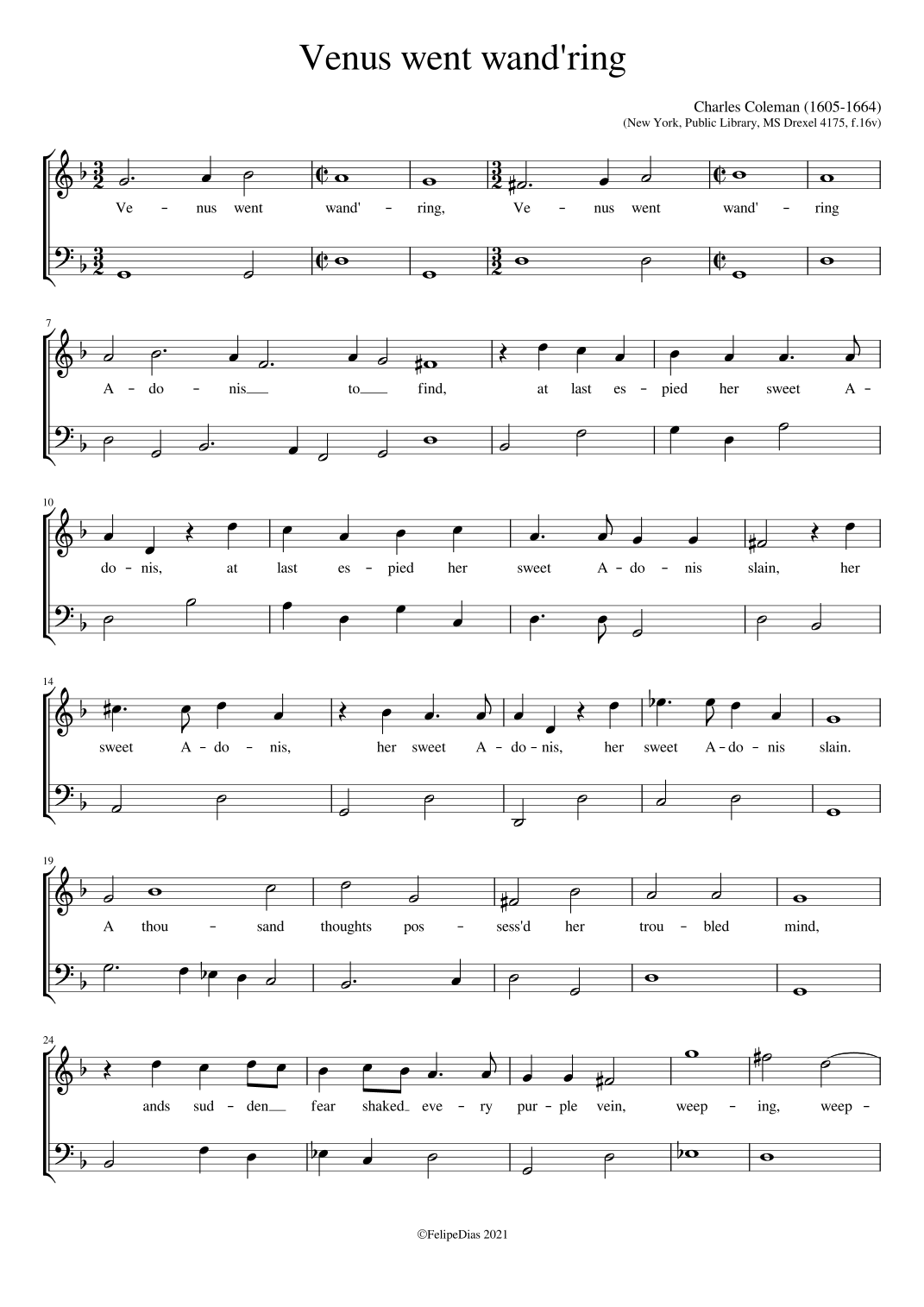 Venus went wand'ring

Charles Coleman (1605-1664)
(New York, Public Library, MS Drexel 4175, f.16v)

Ve - nus went wand' - ring, Ve - nus went wand' - ring

7
A - do - nis to find, at last es - pied her sweet A -

10
do - nis, at last es - pied her sweet A - do - nis slain, her

14
sweet A - do - nis, her sweet A - do - nis, her sweet A - do - nis slain.

19
A thou - sand thoughts pos - sess'd her trou - bled mind,

24
ands sud - den fear shaked eve - ry pur - ple vein, weep - ing, weep -

©FelipeDias 2021